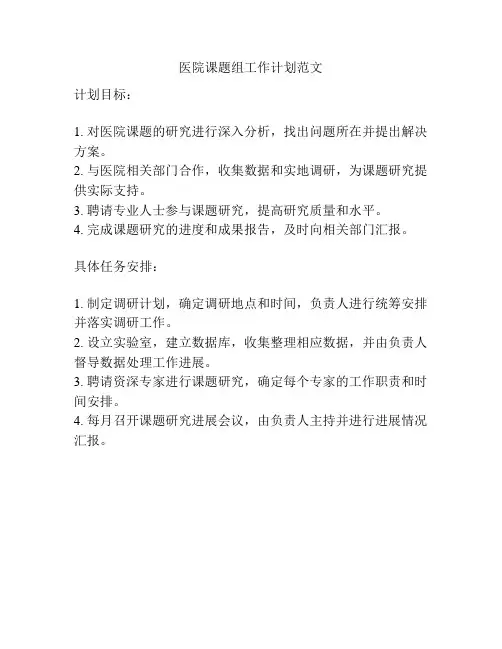 医院课题组工作计划范文

计划目标：

1. 对医院课题的研究进行深入分析，找出问题所在并提出解决方案。
2. 与医院相关部门合作，收集数据和实地调研，为课题研究提供实际支持。
3. 聘请专业人士参与课题研究，提高研究质量和水平。
4. 完成课题研究的进度和成果报告，及时向相关部门汇报。

具体任务安排：

1. 制定调研计划，确定调研地点和时间，负责人进行统筹安排并落实调研工作。
2. 设立实验室，建立数据库，收集整理相应数据，并由负责人督导数据处理工作进展。
3. 聘请资深专家进行课题研究，确定每个专家的工作职责和时间安排。
4. 每月召开课题研究进展会议，由负责人主持并进行进展情况汇报。